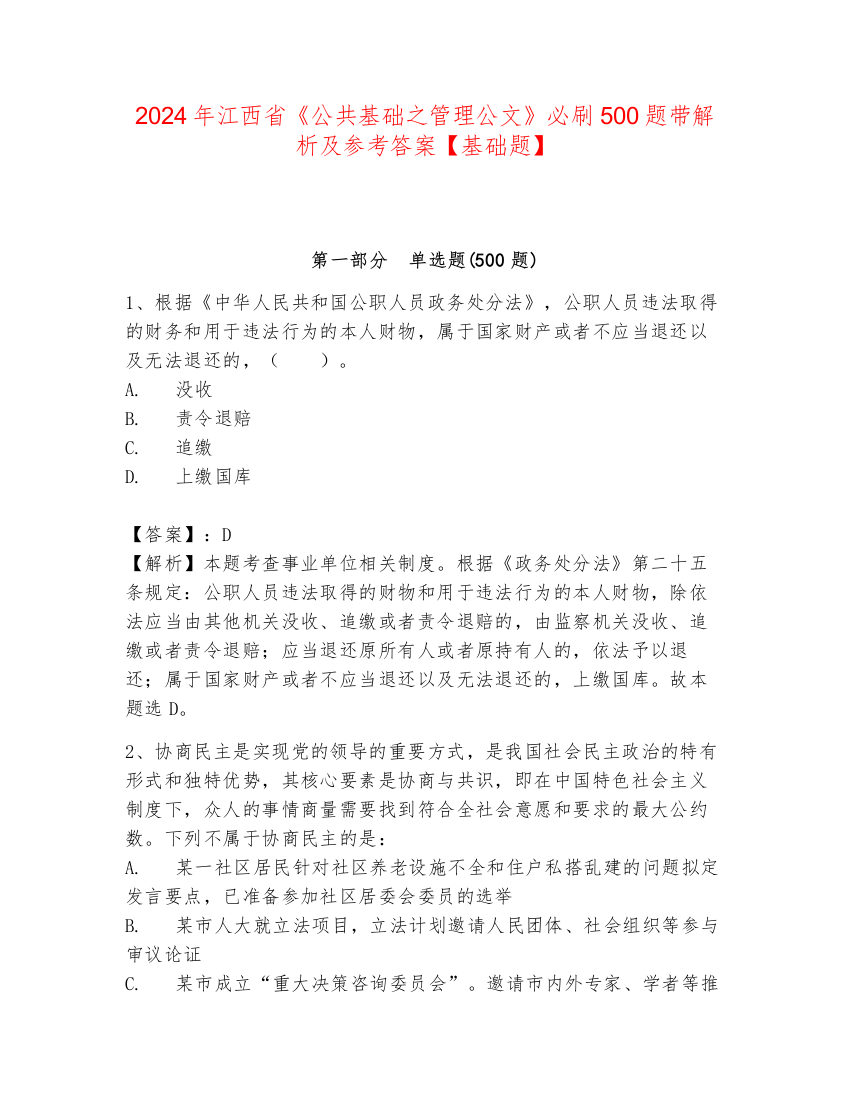 2024 年江西省《公共基础之管理公文》必刷 500 题带解析及参考答案【基础题】

第一部分　单选题(500 题)

1、根据《中华人民共和国公职人员政务处分法》，公职人员违法取得的财务和用于违法行为的本人财物，属于国家财产或者不应当退还以及无法退还的，（　　）。
A.　没收
B.　责令退赔
C.　追缴
D.　上缴国库

【答案】：D
【解析】本题考查事业单位相关制度。根据《政务处分法》第二十五条规定：公职人员违法取得的财物和用于违法行为的本人财物，除依法应当由其他机关没收、追缴或者责令退赔的，由监察机关没收、追缴或者责令退赔；应当退还原所有人或者原持有人的，依法予以退还；属于国家财产或者不应当退还以及无法退还的，上缴国库。故本题选 D。

2、协商民主是实现党的领导的重要方式，是我国社会民主政治的特有形式和独特优势，其核心要素是协商与共识，即在中国特色社会主义制度下，众人的事情商量需要找到符合全社会意愿和要求的最大公约数。下列不属于协商民主的是：
A.　某一社区居民针对社区养老设施不全和住户私搭乱建的问题拟定发言要点，已准备参加社区居委会委员的选举
B.　某市人大就立法项目，立法计划邀请人民团体、社会组织等参与审议论证
C.　某市成立“重大决策咨询委员会”。邀请市内外专家、学者等推